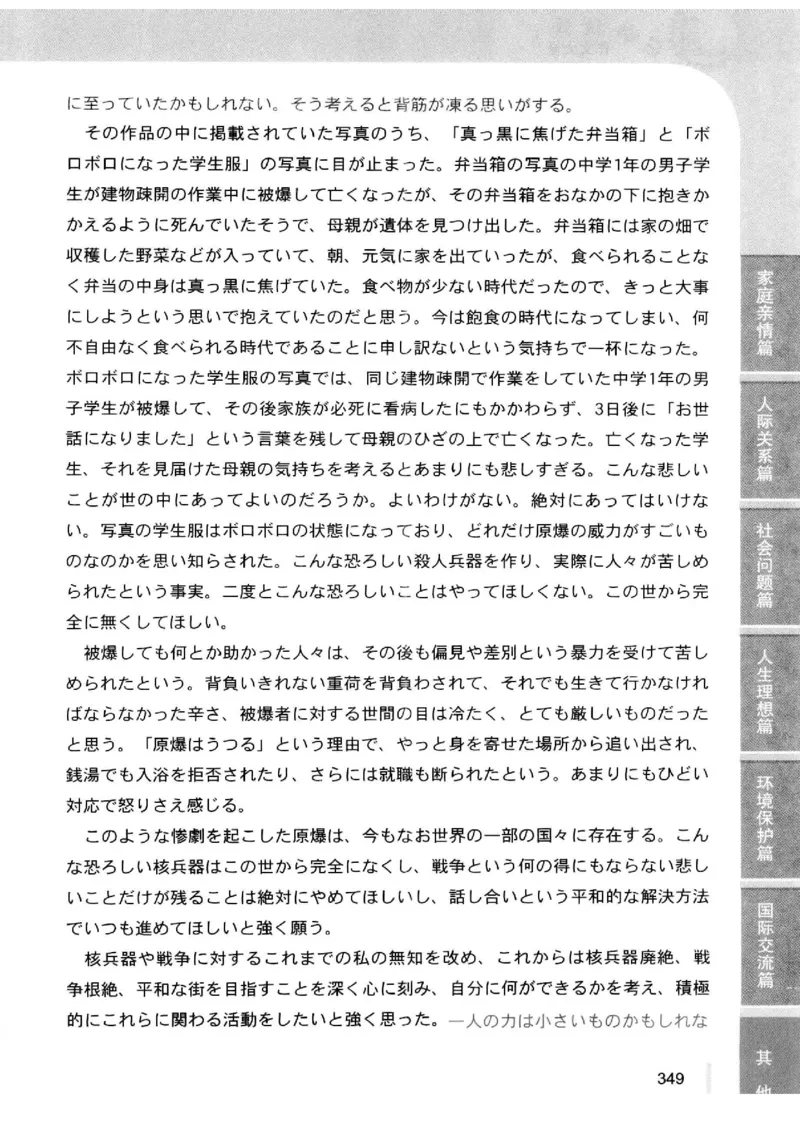 に至っていたかもしれない。そう考えると背筋が凍る思いがする。

その作品の中に掲載されていた写真のうち、「真っ黒に焦げた弁当箱」と「ボロボロになった学生服」の写真に目が止まった。弁当箱の写真の中学1年の男子学生が建物疎開の作業中に被爆して亡くなったが、その弁当箱をおなかの下に抱きかかえるように死んでいたそうで、母親が遺体を見つけ出した。弁当箱には家の畑で収穫した野菜などが入っていて、朝、元気に家を出ていったが、食べられることなく弁当の中身は真っ黒に焦げていた。食べ物が少ない時代だったので、きっと大事にしようという思いで抱えていたのだと思う。今は飽食の時代になってしまい、何不自由なく食べられる時代であることに申し訳ないという気持ちで一杯になった。ボロボロになった学生服の写真では、同じ建物疎開で作業をしていた中学1年の男子学生が被爆して、その後家族が必死に看病したにもかかわらず、3日後に「お世話になりました」という言葉を残して母親のひざの上で亡くなった。亡くなった学生、それを見届けた母親の気持ちを考えるとあまりにも悲しすぎる。こんな悲しいことが世の中にあってよいのだろうか。よいわけがない。絶対にあってはいけない。写真の学生服はボロボロの状態になっており、どれだけ原爆の威力がすごいものなのかを思い知らされた。こんな恐ろしい殺人兵器を作り、実際に人々が苦しめられたという事実。二度とこんな恐ろしいことはやってほしくない。この世から完全に無くしてほしい。

被爆しても何とか助かった人々は、その後も偏見や差別という暴力を受けて苦しめられたという。背負いきれない重荷を背負わされて、それでも生きて行かなければならなかった辛さ、被爆者に対する世間の目は冷たく、とても厳しいものだったと思う。「原爆はうつる」という理由で、やっと身を寄せた場所から追い出され、銭湯でも入浴を拒否されたり、さらには就職も断られたという。あまりにもひどい対応で怒りさえ感じる。

このような惨劇を起こした原爆は、今もなお世界の一部の国々に存在する。こんな恐ろしい核兵器はこの世から完全になくし、戦争という何の得にもならない悲しいことだけが残ることは絶対にやめてほしいし、話し合いという平和的な解決方法でいつも進めてほしいと強く願う。

核兵器や戦争に対するこれまでの私の無知を改め、これからは核兵器廃絶、戦争根絶、平和な街を目指すことを深く心に刻み、自分に何ができるかを考え、積極的にこれらに関わる活動をしたいと強く思った。一人の力は小さいものかもしれな

349

家庭亲情篇
人际关系篇
社会问题篇
人生理想篇
环境保护篇
国际交流篇
其他